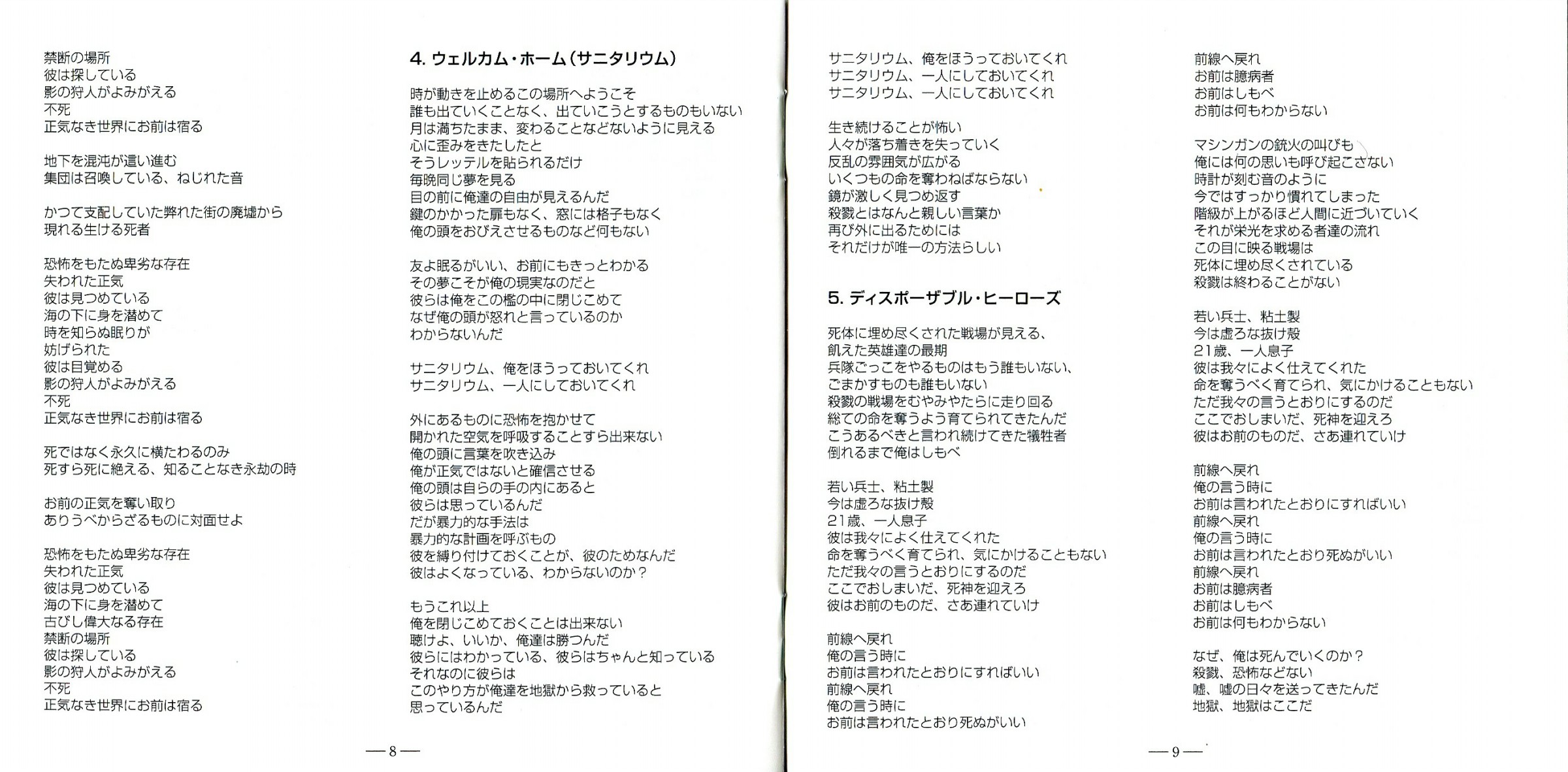 禁断の場所
彼は探している
影の狩人がよみがえる
不死
正気なき世界にお前は宿る

地下を混沌が這い進む
集団は召喚している、ねじれた音

かつて支配していた弊れた街の廃墟から
現れる生ける死者

恐怖をもたぬ卑劣な存在
失われた正気
彼は見つめている
海の下に身を潜めて
時を知らぬ眠りが
妨げられた
彼は目覚める
影の狩人がよみがえる
不死
正気なき世界にお前は宿る

死ではなく永久に横たわるのみ
死すら死に絶える、知ることなき永劫の時

お前の正気を奪い取り
ありうべからざるものに対面せよ

恐怖をもたぬ卑劣な存在
失われた正気
彼は見つめている
海の下に身を潜めて
古びし偉大なる存在
禁断の場所
彼は探している
影の狩人がよみがえる
不死
正気なき世界にお前は宿る

4. ウェルカム・ホーム（サニタリウム）

時が動きを止めるこの場所へようこそ
誰も出ていくことなく、出ていこうとするものもいない
月は満ちたまま、変わることなどないように見える
心に歪みをきたしたと
そうレッテルを貼られるだけ
毎晩同じ夢を見る
目の前に俺達の自由が見えるんだ
鍵のかかった扉もなく、窓には格子もなく
俺の頭をおびえさせるものなど何もない

友よ眠るがいい、お前にもきっとわかる
その夢こそが俺の現実なのだと
彼らは俺をこの檻の中に閉じこめて
なぜ俺の頭が怒れと言っているのか
わからないんだ

サニタリウム、俺をほうっておいてくれ
サニタリウム、一人にしておいてくれ

外にあるものに恐怖を抱かせて
開かれた空気を呼吸することすら出来ない
俺の頭に言葉を吹き込み
俺が正気ではないと確信させる
俺の頭は自らの手の内にあると
彼らは思っているんだ
だが暴力的な手法は
暴力的な計画を呼ぶもの
彼を縛り付けておくことが、彼のためなんだ
彼はよくなっている、わからないのか？

もうこれ以上
俺を閉じこめておくことは出来ない
聴けよ、いいか、俺達は勝つんだ
彼らにはわかっている、彼らはちゃんと知っている
それなのに彼らは
このやり方が俺達を地獄から救っていると
思っているんだ

— 8 —

サニタリウム、俺をほうっておいてくれ
サニタリウム、一人にしておいてくれ
サニタリウム、一人にしておいてくれ

生き続けることが怖い
人々が落ち着きを失っていく
反乱の雰囲気が広がる
いくつもの命を奪わねばならない
鏡が激しく見つめ返す
殺戮とはなんと親しい言葉か
再び外に出るためには
それだけが唯一の方法らしい

5. ディスポーザブル・ヒーローズ

死体に埋め尽くされた戦場が見える、
飢えた英雄達の最期
兵隊ごっこをやるものはもう誰もいない、
ごまかすものも誰もいない
殺戮の戦場をむやみやたらに走り回る
総ての命を奪うよう育てられてきたんだ
こうあるべきと言われ続けてきた犠牲者
倒れるまで俺はしもべ

若い兵士、粘土製
今は虚ろな抜け殻
21歳、一人息子
彼は我々によく仕えてくれた
命を奪うべく育てられ、気にかけることもない
ただ我々の言うとおりにするのだ
ここでおしまいだ、死神を迎えろ
彼はお前のものだ、さあ連れていけ

前線へ戻れ
俺の言う時に
お前は言われたとおりにすればいい
前線へ戻れ
俺の言う時に
お前は言われたとおり死ぬがいい

前線へ戻れ
お前は臆病者
お前はしもべ
お前は何もわからない

マシンガンの銃火の叫びも
俺には何の思いも呼び起こさない
時計が刻む音のように
今ではすっかり慣れてしまった
階級が上がるほど人間に近づいていく
それが栄光を求める者達の流れ
この目に映る戦場は
死体に埋め尽くされている
殺戮は終わることがない

若い兵士、粘土製
今は虚ろな抜け殻
21歳、一人息子
彼は我々によく仕えてくれた
命を奪うべく育てられ、気にかけることもない
ただ我々の言うとおりにするのだ
ここでおしまいだ、死神を迎えろ
彼はお前のものだ、さあ連れていけ

前線へ戻れ
俺の言う時に
お前は言われたとおりにすればいい
前線へ戻れ
俺の言う時に
お前は言われたとおり死ぬがいい
前線へ戻れ
お前は臆病者
お前はしもべ
お前は何もわからない

なぜ、俺は死んでいくのか？
殺戮、恐怖などない
嘘、嘘の日々を送ってきたんだ
地獄、地獄はここだ

— 9 —